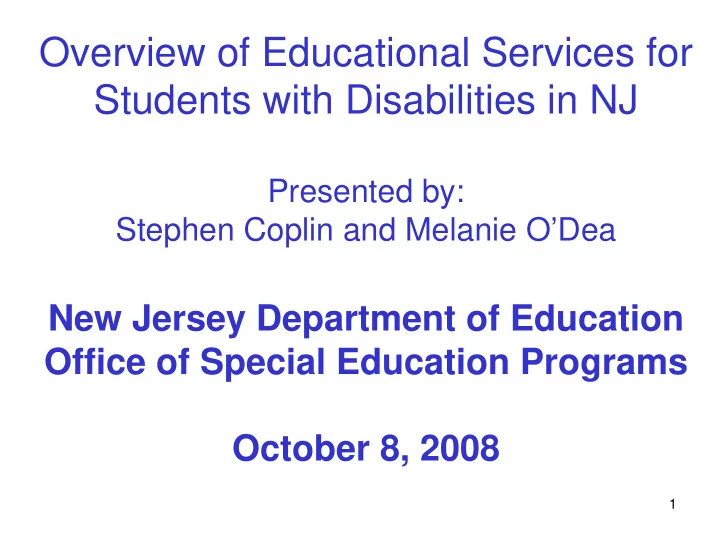 Overview of Educational Services for Students with Disabilities in NJ

Presented by:
Stephen Coplin and Melanie O’Dea

New Jersey Department of Education
Office of Special Education Programs

October 8, 2008

1